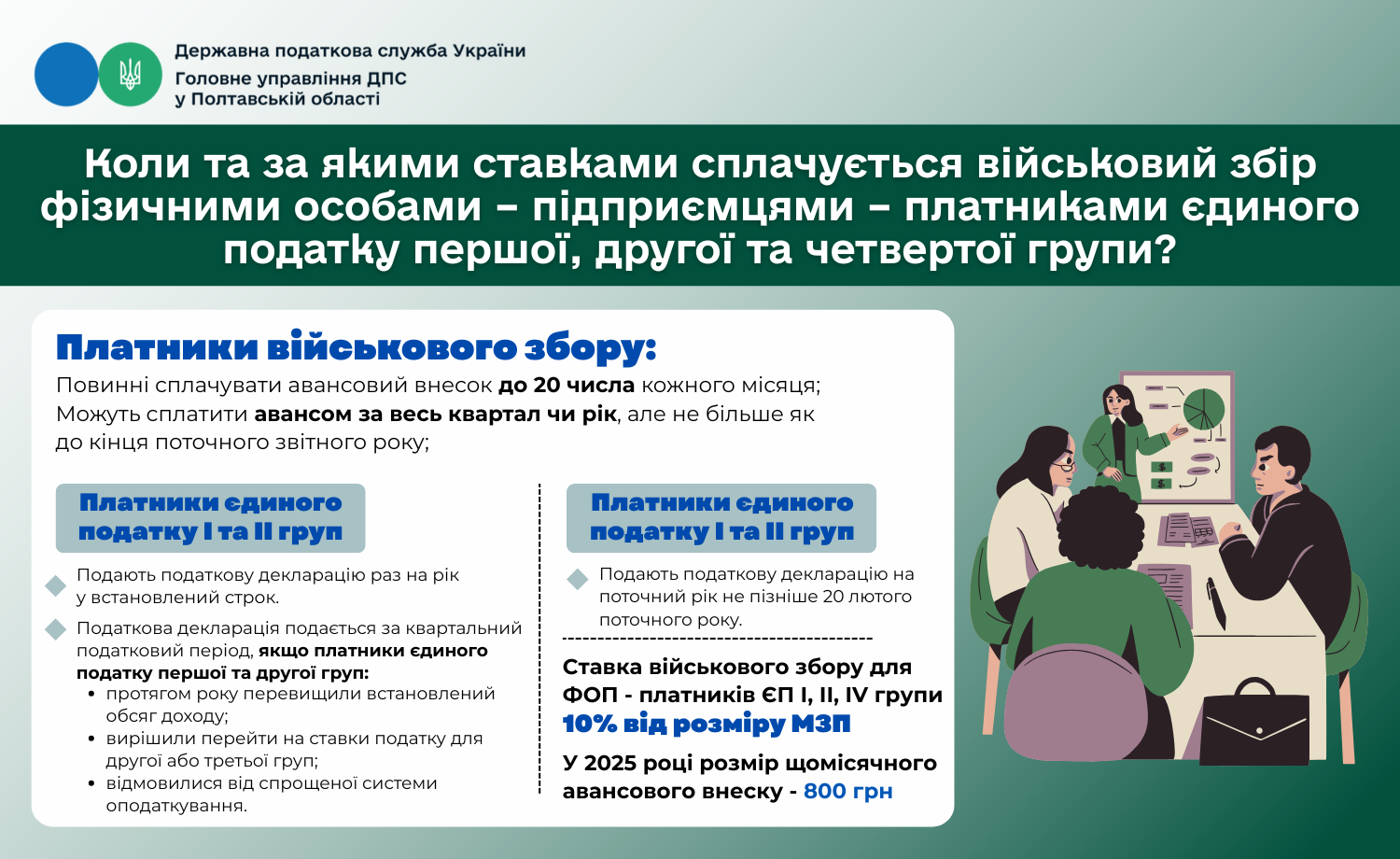 Державна податкова служба України
Головне управління ДПС
у Полтавській області

Коли та за якими ставками сплачується військовий збір фізичними особами – підприємцями – платниками єдиного податку першої, другої та четвертої групи?

Платники військового збору:
Повинні сплачувати авансовий внесок до 20 числа кожного місяця;
Можуть сплатити авансом за весь квартал чи рік, але не більше як до кінця поточного звітного року;

Платники єдиного податку I та II груп

Подають податкову декларацію раз на рік у встановлений строк.

Податкова декларація подається за квартальний податковий період, якщо платники єдиного податку першої та другої груп:
• протягом року перевищили встановлений обсяг доходу;
• вирішили перейти на ставки податку для другої або третьої груп;
• відмовилися від спрощеної системи оподаткування.

Платники єдиного податку I та II груп

Подають податкову декларацію на поточний рік не пізніше 20 лютого поточного року.

Ставка військового збору для ФОП - платників ЄП I, II, IV групи
10% від розміру МЗП

У 2025 році розмір щомісячного авансового внеску - 800 грн